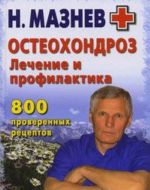 Н. МАЗНЕВ

ОСТЕОХОНДРОЗ
Лечение и профилактика

800 проверенных рецептов